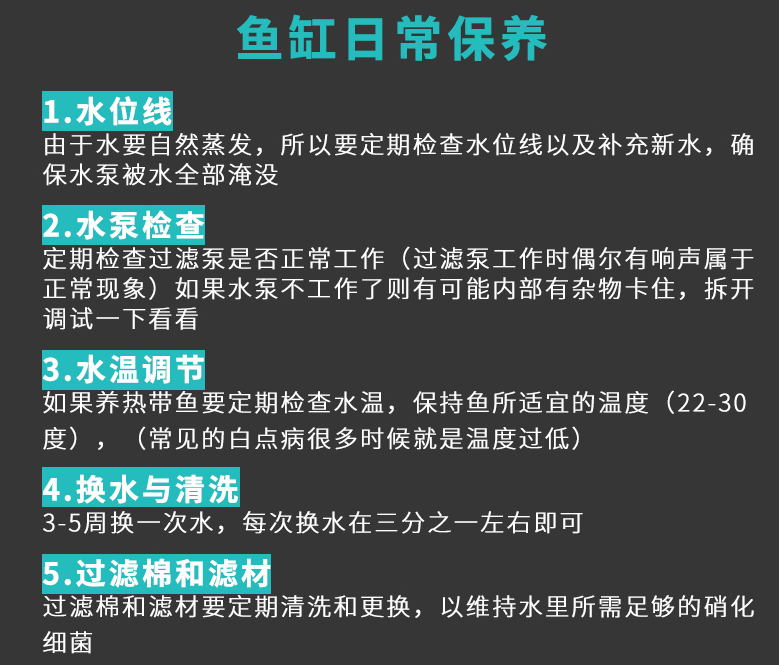 鱼缸日常保养

1.水位线
由于水要自然蒸发，所以要定期检查水位线以及补充新水，确保水泵被水全部淹没

2.水泵检查
定期检查过滤泵是否正常工作（过滤泵工作时偶尔有响声属于正常现象）如果水泵不工作了则有可能内部有杂物卡住，拆开调试一下看看

3.水温调节
如果养热带鱼要定期检查水温，保持鱼所适宜的温度（22-30度），（常见的白点病很多时候就是温度过低）

4.换水与清洗
3-5周换一次水，每次换水在三分之一左右即可

5.过滤棉和滤材
过滤棉和滤材要定期清洗和更换，以维持水里所需足够的硝化细菌